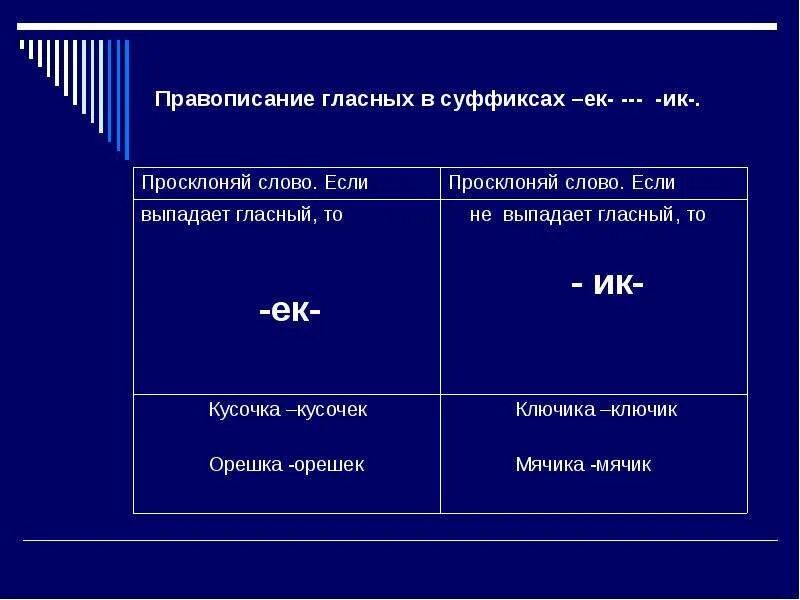 Правописание гласных в суффиксах –ек- --- -ик-.

| Просклоняй слово. Если | Просклоняй слово. Если |
|---|---|
| выпадает гласный, то -ек- | не выпадает гласный, то - ик- |
| Кусочка –кусочек Орешка -орешек | Ключика –ключик Мячика -мячик |